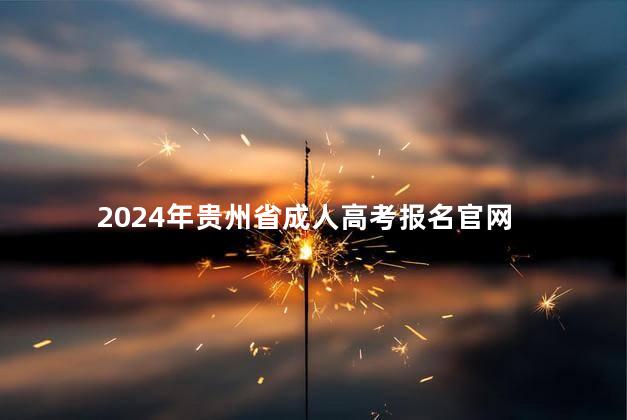 2024年贵州省成人高考报名官网